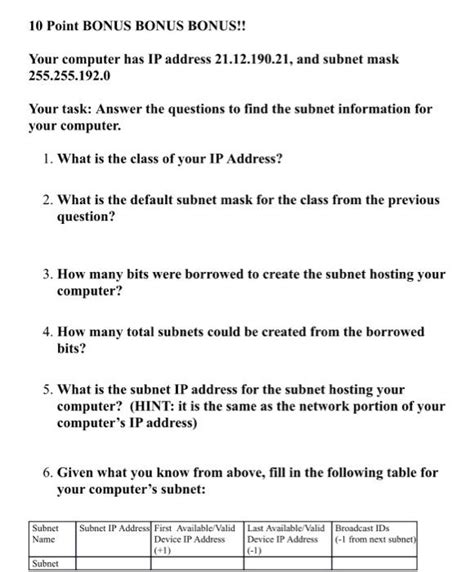 10 Point BONUS BONUS BONUS!!

Your computer has IP address 21.12.190.21, and subnet mask 255.255.192.0

Your task: Answer the questions to find the subnet information for your computer.

1. What is the class of your IP Address?

2. What is the default subnet mask for the class from the previous question?

3. How many bits were borrowed to create the subnet hosting your computer?

4. How many total subnets could be created from the borrowed bits?

5. What is the subnet IP address for the subnet hosting your computer? (HINT: it is the same as the network portion of your computer's IP address)

6. Given what you know from above, fill in the following table for your computer's subnet:

| Subnet Name | Subnet IP Address | First Available/Valid Device IP Address (+1) | Last Available/Valid Device IP Address (-1) | Broadcast IDs (-1 from next subnet) |
|---|---|---|---|---|
| Subnet | | | | |